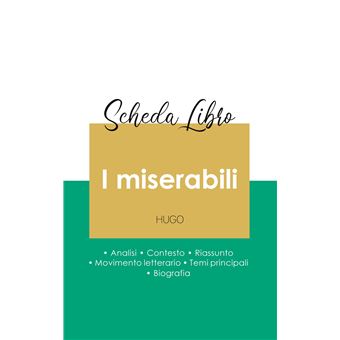 Scheda Libro

I miserabili

HUGO

• Analisi • Contesto • Riassunto
• Movimento letterario • Temi principali
• Biografia